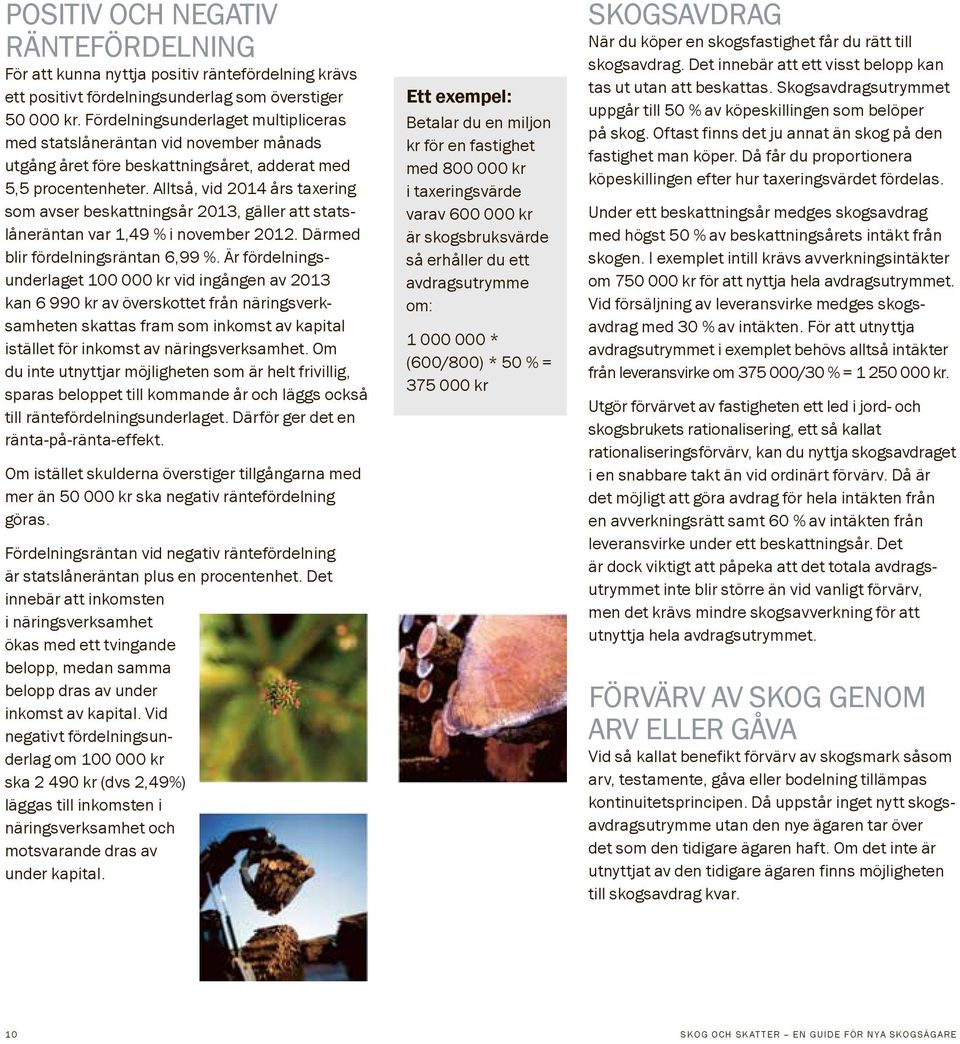 POSITIV OCH NEGATIV RÄNTEFÖRDELNING

För att kunna nyttja positiv räntefördelning krävs ett positivt fördelningsunderlag som överstiger 50 000 kr. Fördelningsunderlaget multipliceras med statslåneräntan vid november månads utgång året före beskattningsåret, adderat med 5,5 procentenheter. Alltså, vid 2014 års taxering som avser beskattningsår 2013, gäller att statslåneräntan var 1,49 % i november 2012. Därmed blir fördelningsräntan 6,99 %. Är fördelningsunderlaget 100 000 kr vid ingången av 2013 kan 6 990 kr av överskottet från näringsverksamheten skattas fram som inkomst av kapital istället för inkomst av näringsverksamhet. Om du inte utnyttjar möjligheten som är helt frivillig, sparas beloppet till kommande år och läggs också till räntefördelningsunderlaget. Därför ger det en ränta-på-ränta-effekt.

Om istället skulderna överstiger tillgångarna med mer än 50 000 kr ska negativ räntefördelning göras.

Fördelningsräntan vid negativ räntefördelning är statslåneräntan plus en procentenhet. Det innebär att inkomsten i näringsverksamhet ökas med ett tvingande belopp, medan samma belopp dras av under inkomst av kapital. Vid negativt fördelningsunderlag om 100 000 kr ska 2 490 kr (dvs 2,49%) läggas till inkomsten i näringsverksamhet och motsvarande dras av under kapital.

Ett exempel:
Betalar du en miljon kr för en fastighet med 800 000 kr i taxeringsvärde varav 600 000 kr är skogsbruksvärde så erhåller du ett avdragsutrymme om:

1 000 000 * (600/800) * 50 % = 375 000 kr

SKOGSAVDRAG

När du köper en skogsfastighet får du rätt till skogsavdrag. Det innebär att ett visst belopp kan tas ut utan att beskattas. Skogsavdragsutrymmet uppgår till 50 % av köpeskillingen som belöper på skog. Oftast finns det ju annat än skog på den fastighet man köper. Då får du proportionera köpeskillingen efter hur taxeringsvärdet fördelas.

Under ett beskattningsår medges skogsavdrag med högst 50 % av beskattningsårets intäkt från skogen. I exemplet intill krävs avverkningsintäkter om 750 000 kr för att nyttja hela avdragsutrymmet. Vid försäljning av leveransvirke medges skogsavdrag med 30 % av intäkten. För att utnyttja avdragsutrymmet i exemplet behövs alltså intäkter från leveransvirke om 375 000/30 % = 1 250 000 kr.

Utgör förvärvet av fastigheten ett led i jord- och skogsbrukets rationalisering, ett så kallat rationaliseringsförvärv, kan du nyttja skogsavdraget i en snabbare takt än vid ordinärt förvärv. Då är det möjligt att göra avdrag för hela intäkten från en avverkningsrätt samt 60 % av intäkten från leveransvirke under ett beskattningsår. Det är dock viktigt att påpeka att det totala avdragsutrymmet inte blir större än vid vanligt förvärv, men det krävs mindre skogsavverkning för att utnyttja hela avdragsutrymmet.

FÖRVÄRV AV SKOG GENOM ARV ELLER GÅVA

Vid så kallat benefikt förvärv av skogsmark såsom arv, testamente, gåva eller bodelning tillämpas kontinuitetsprincipen. Då uppstår inget nytt skogsavdragsutrymme utan den nye ägaren tar över det som den tidigare ägaren haft. Om det inte är utnyttjat av den tidigare ägaren finns möjligheten till skogsavdrag kvar.

10

SKOG OCH SKATTER – EN GUIDE FÖR NYA SKOGSÄGARE